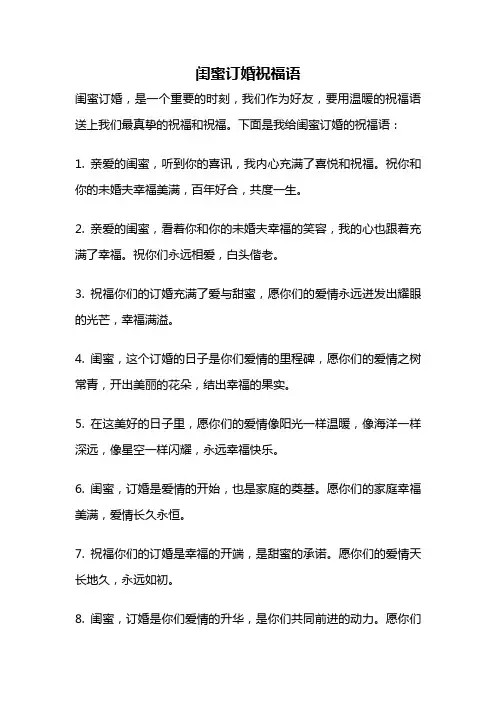 闺蜜订婚祝福语

闺蜜订婚，是一个重要的时刻，我们作为好友，要用温暖的祝福语送上我们最真挚的祝福和祝福。下面是我给闺蜜订婚的祝福语：

1. 亲爱的闺蜜，听到你的喜讯，我内心充满了喜悦和祝福。祝你和你的未婚夫幸福美满，百年好合，共度一生。

2. 亲爱的闺蜜，看着你和你的未婚夫幸福的笑容，我的心也跟着充满了幸福。祝你们永远相爱，白头偕老。

3. 祝福你们的订婚充满了爱与甜蜜，愿你们的爱情永远迸发出耀眼的光芒，幸福满溢。

4. 闺蜜，这个订婚的日子是你们爱情的里程碑，愿你们的爱情之树常青，开出美丽的花朵，结出幸福的果实。

5. 在这美好的日子里，愿你们的爱情像阳光一样温暖，像海洋一样深远，像星空一样闪耀，永远幸福快乐。

6. 闺蜜，订婚是爱情的开始，也是家庭的奠基。愿你们的家庭幸福美满，爱情长久永恒。

7. 祝福你们的订婚是幸福的开端，是甜蜜的承诺。愿你们的爱情天长地久，永远如初。

8. 闺蜜，订婚是你们爱情的升华，是你们共同前进的动力。愿你们